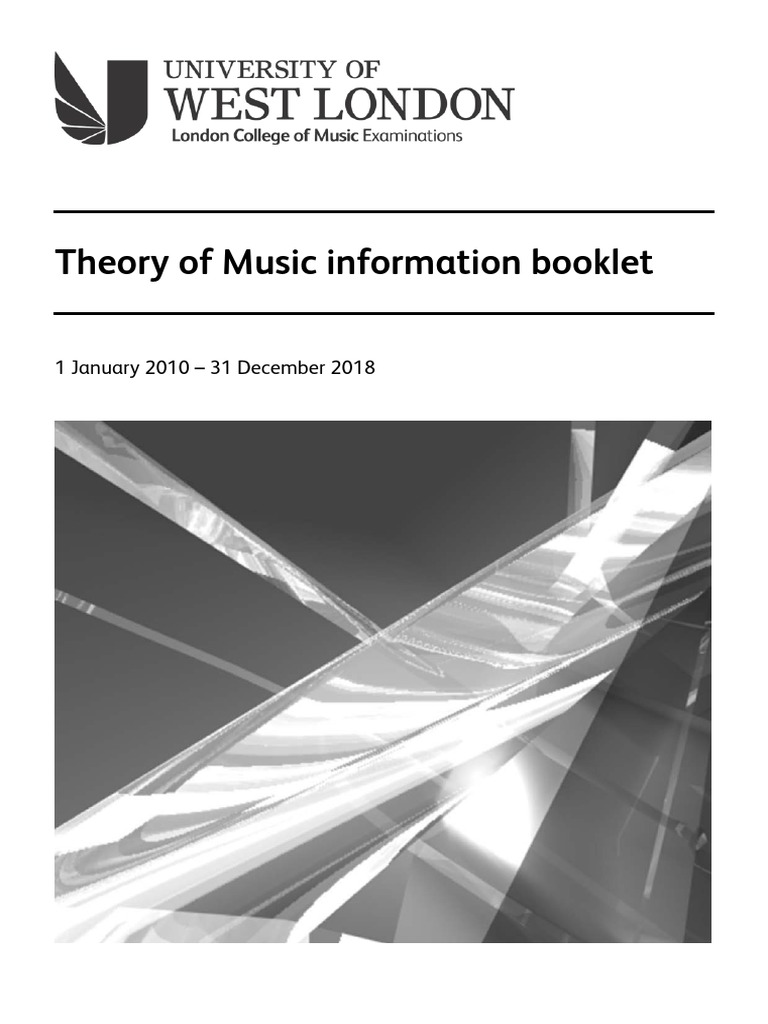 UNIVERSITY OF
WEST LONDON
London College of Music Examinations

Theory of Music information booklet

1 January 2010 – 31 December 2018